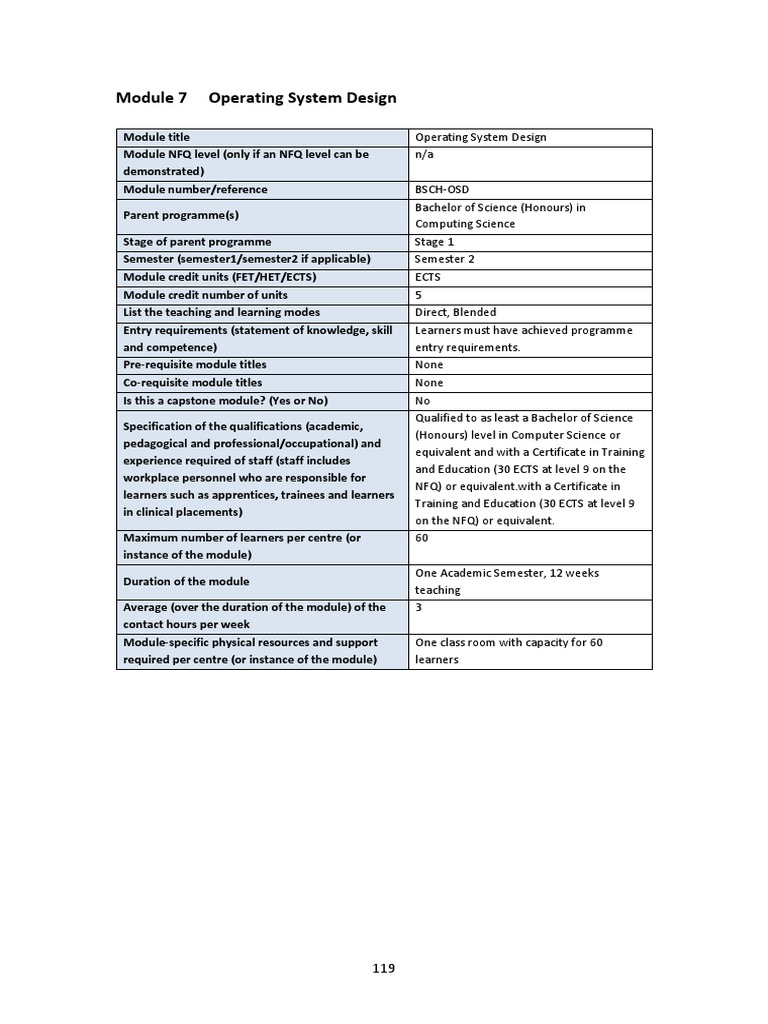 Module 7 Operating System Design

| Module title | Operating System Design |
|---|---|
| Module NFQ level (only if an NFQ level can be demonstrated) | n/a |
| Module number/reference | BSCH-OSD |
| Parent programme(s) | Bachelor of Science (Honours) in Computing Science |
| Stage of parent programme | Stage 1 |
| Semester (semester1/semester2 if applicable) | Semester 2 |
| Module credit units (FET/HET/ECTS) | ECTS |
| Module credit number of units | 5 |
| List the teaching and learning modes | Direct, Blended |
| Entry requirements (statement of knowledge, skill and competence) | Learners must have achieved programme entry requirements. |
| Pre-requisite module titles | None |
| Co-requisite module titles | None |
| Is this a capstone module? (Yes or No) | No |
| Specification of the qualifications (academic, pedagogical and professional/occupational) and experience required of staff (staff includes workplace personnel who are responsible for learners such as apprentices, trainees and learners in clinical placements) | Qualified to as least a Bachelor of Science (Honours) level in Computer Science or equivalent and with a Certificate in Training and Education (30 ECTS at level 9 on the NFQ) or equivalent.with a Certificate in Training and Education (30 ECTS at level 9 on the NFQ) or equivalent. |
| Maximum number of learners per centre (or instance of the module) | 60 |
| Duration of the module | One Academic Semester, 12 weeks teaching |
| Average (over the duration of the module) of the contact hours per week | 3 |
| Module-specific physical resources and support required per centre (or instance of the module) | One class room with capacity for 60 learners |

119